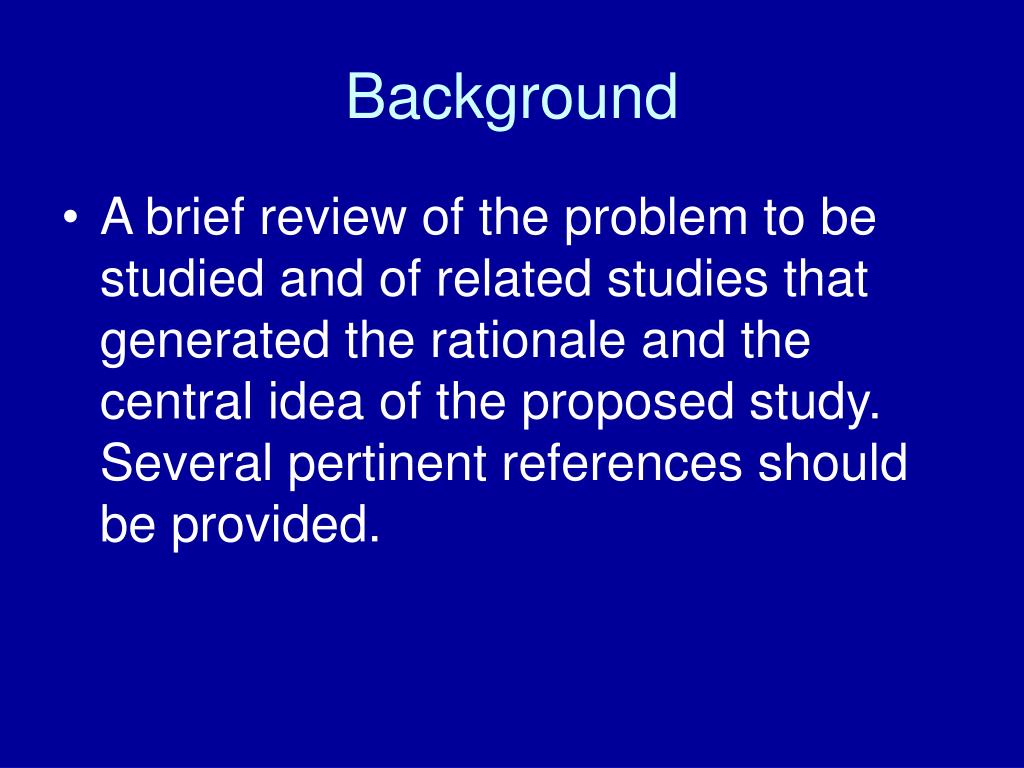 Background

• A brief review of the problem to be studied and of related studies that generated the rationale and the central idea of the proposed study. Several pertinent references should be provided.